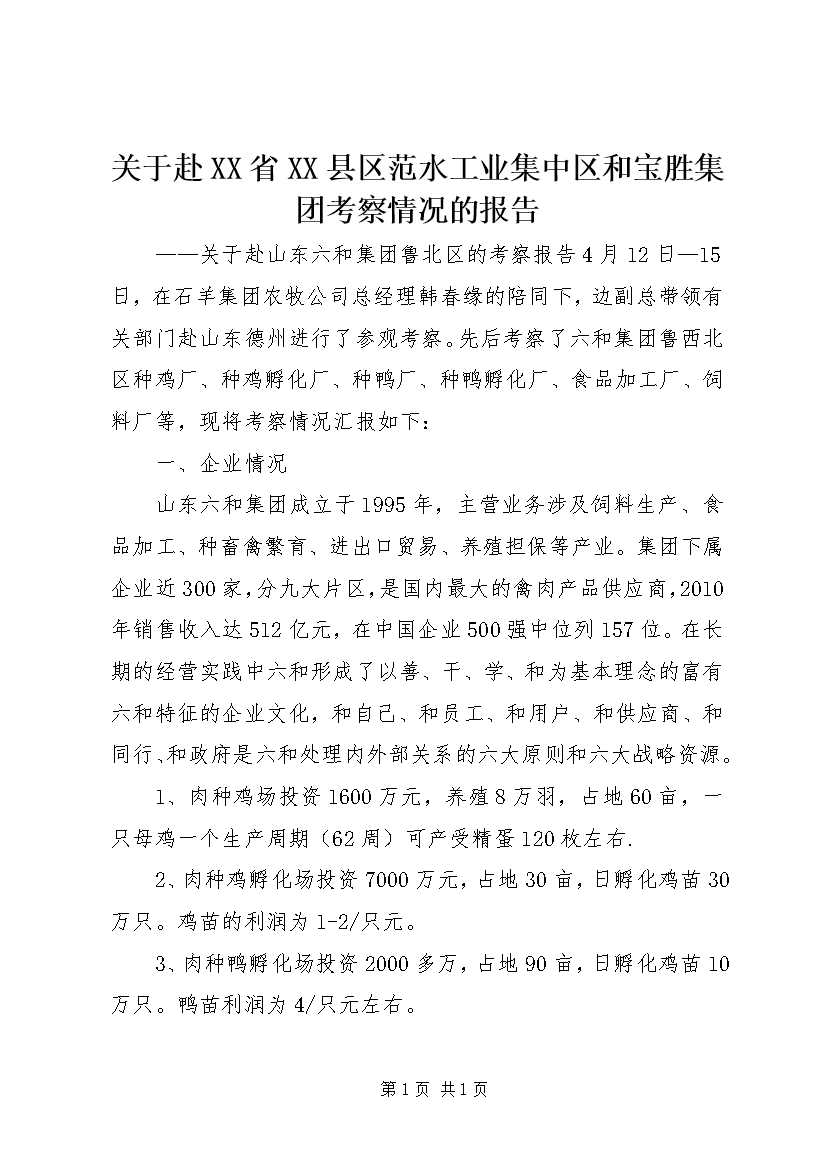 关于赴XX省XX县区范水工业集中区和宝胜集团考察情况的报告

——关于赴山东六和集团鲁北区的考察报告4月12日—15日，在石羊集团农牧公司总经理韩春缘的陪同下，边副总带领有关部门赴山东德州进行了参观考察。先后考察了六和集团鲁西北区种鸡厂、种鸡孵化厂、种鸭厂、种鸭孵化厂、食品加工厂、饲料厂等，现将考察情况汇报如下：

一、企业情况

山东六和集团成立于1995年，主营业务涉及饲料生产、食品加工、种畜禽繁育、进出口贸易、养殖担保等产业。集团下属企业近300家，分九大片区，是国内最大的禽肉产品供应商，2010年销售收入达512亿元，在中国企业500强中位列157位。在长期的经营实践中六和形成了以善、干、学、和为基本理念的富有六和特征的企业文化，和自己、和员工、和用户、和供应商、和同行、和政府是六和处理内外部关系的六大原则和六大战略资源。

1、肉种鸡场投资1600万元，养殖8万羽，占地60亩，一只母鸡一个生产周期（62周）可产受精蛋120枚左右.

2、肉种鸡孵化场投资7000万元，占地30亩，日孵化鸡苗30万只。鸡苗的利润为1-2/只元。

3、肉种鸭孵化场投资2000多万，占地90亩，日孵化鸡苗10万只。鸭苗利润为4/只元左右。

第1页 共1页